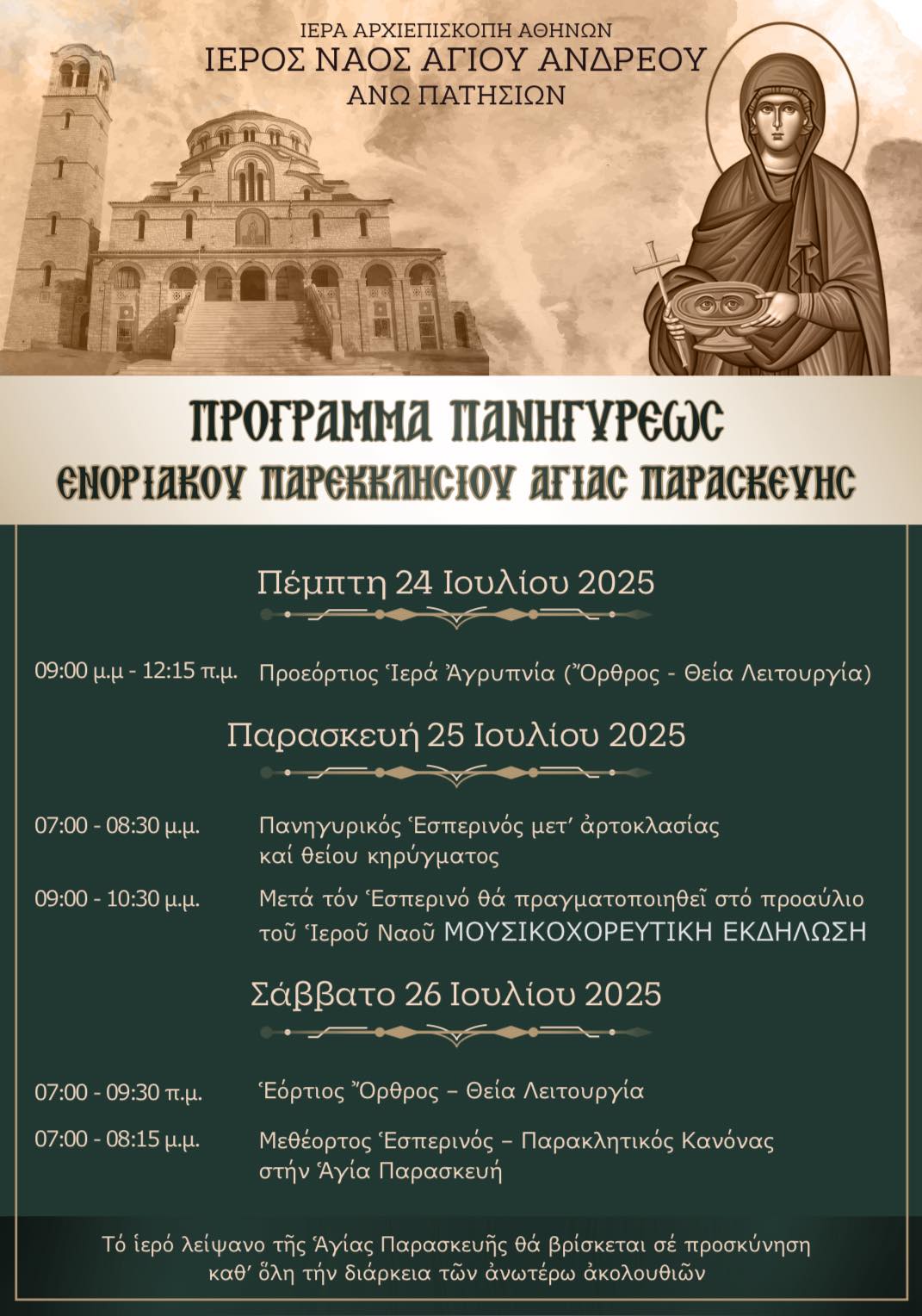 ΙΕΡΑ ΑΡΧΙΕΠΙΣΚΟΠΗ ΑΘΗΝΩΝ
ΙΕΡΟΣ ΝΑΟΣ ΑΓΙΟΥ ΑΝΔΡΕΟΥ
ΑΝΩ ΠΑΤΗΣΙΩΝ

ΠΡΟΓΡΑΜΜΑ ΠΑΝΗΓΥΡΕΩΣ
ΕΝΟΡΙΑΚΟΥ ΠΑΡΕΚΚΛΗΣΙΟΥ ΑΓΙΑΣ ΠΑΡΑΣΚΕΥΗΣ

Πέμπτη 24 Ιουλίου 2025

09:00 μ.μ - 12:15 π.μ. Προεόρτιος Ἱερά Ἀγρυπνία (Ὄρθρος - Θεία Λειτουργία)

Παρασκευή 25 Ιουλίου 2025

07:00 - 08:30 μ.μ. Πανηγυρικός Ἑσπερινός μετ' ἀρτοκλασίας καί θείου κηρύγματος

09:00 - 10:30 μ.μ. Μετά τόν Ἑσπερινό θά πραγματοποιηθεῖ στό προαύλιο τοῦ Ἱεροῦ Ναοῦ ΜΟΥΣΙΚΟΧΟΡΕΥΤΙΚΗ ΕΚΔΗΛΩΣΗ

Σάββατο 26 Ιουλίου 2025

07:00 - 09:30 π.μ. Ἑόρτιος Ὄρθρος – Θεία Λειτουργία

07:00 - 08:15 μ.μ. Μεθέορτος Ἑσπερινός – Παρακλητικός Κανόνας στήν Ἁγία Παρασκευή

Τό ἱερό λείψανο τῆς Ἁγίας Παρασκευῆς θά βρίσκεται σέ προσκύνηση καθ' ὅλη τήν διάρκεια τῶν ἀνωτέρω ἀκολουθιῶν